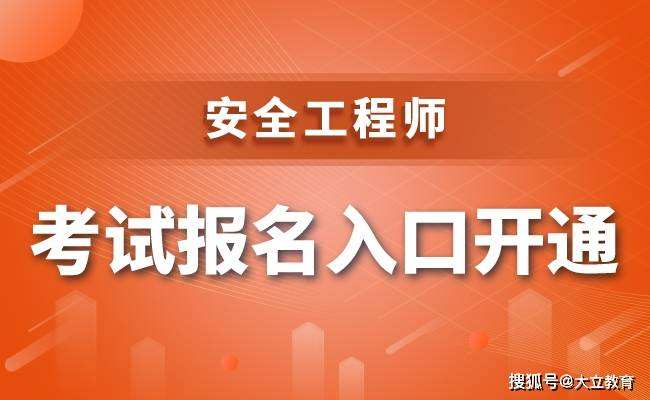 安全工程师

考试报名入口开通

搜狐号@大立教育